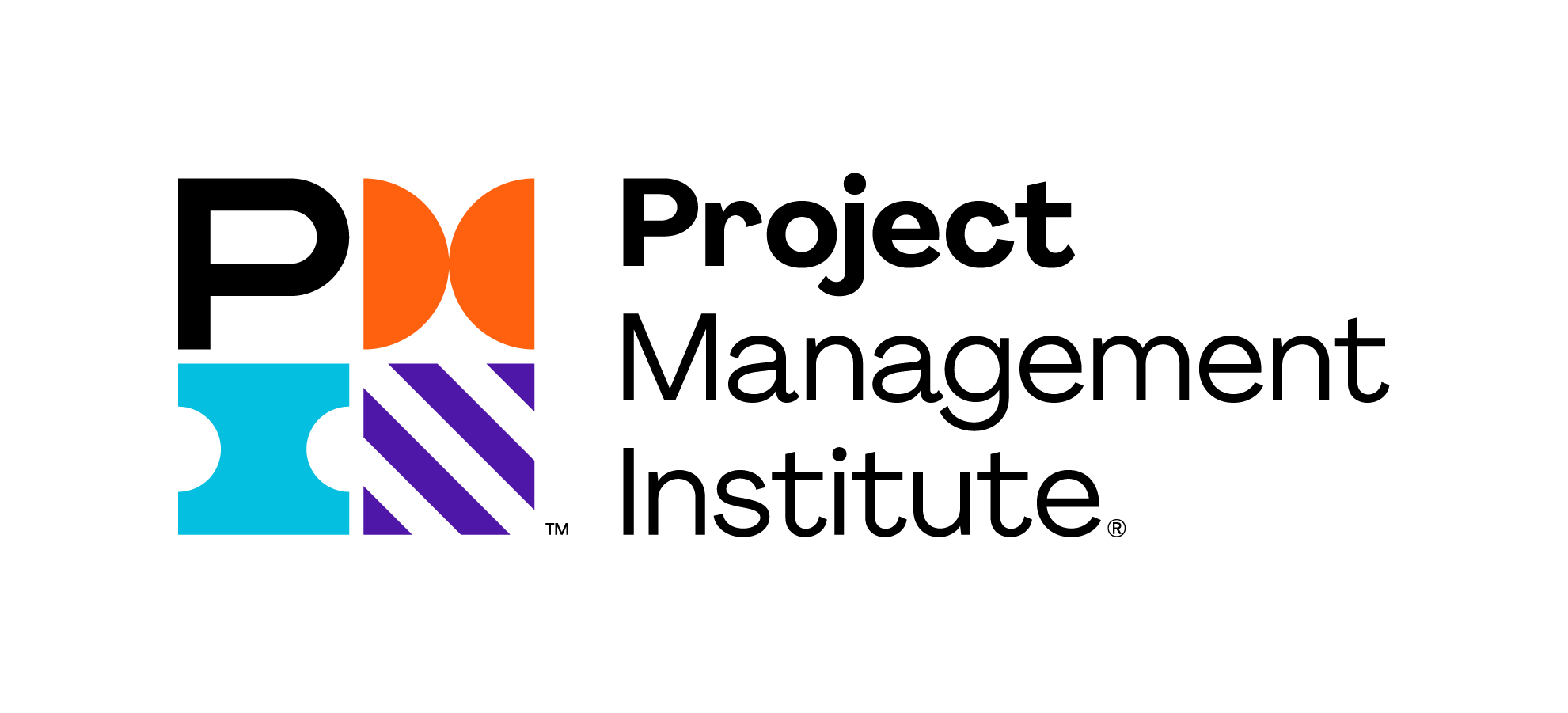 P
™
Project
Management
Institute®